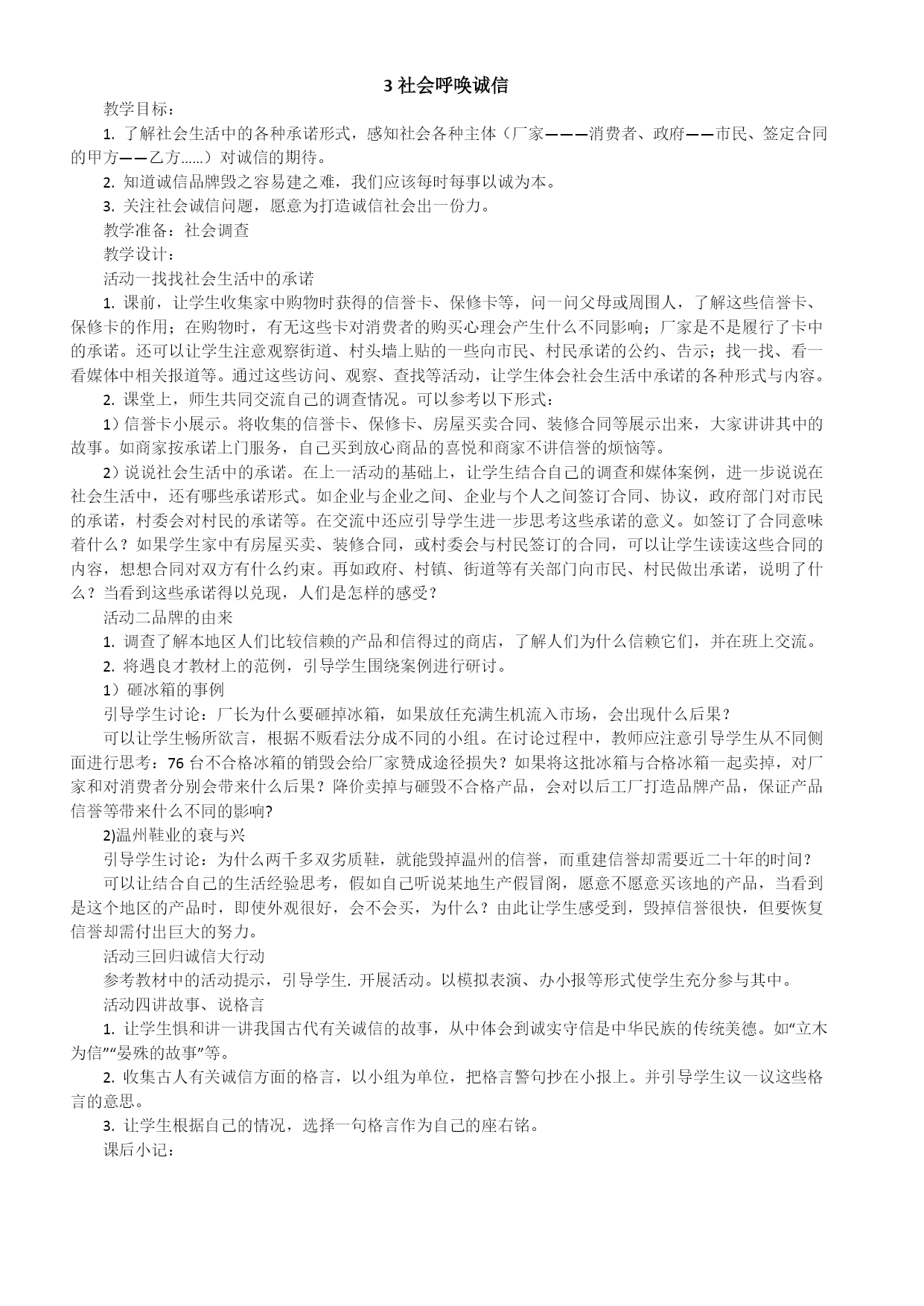 3 社会呼唤诚信

教学目标：

1. 了解社会生活中的各种承诺形式，感知社会各种主体（厂家———消费者、政府——市民、签定合同的甲方——乙方……）对诚信的期待。

2. 知道诚信品牌毁之容易建之难，我们应该每时每事以诚为本。

3. 关注社会诚信问题，愿意为打造诚信社会出一份力。

教学准备：社会调查

教学设计：

活动一找找社会生活中的承诺

1. 课前，让学生收集家中购物时获得的信誉卡、保修卡等，问一问父母或周围人，了解这些信誉卡、保修卡的作用；在购物时，有无这些卡对消费者的购买心理会产生什么不同影响；厂家是不是履行了卡中的承诺。还可以让学生注意观察街道、村头墙上贴的一些向市民、村民承诺的公约、告示；找一找、看一看媒体中相关报道等。通过这些访问、观察、查找等活动，让学生体会社会生活中承诺的各种形式与内容。

2. 课堂上，师生共同交流自己的调查情况。可以参考以下形式：

1）信誉卡小展示。将收集的信誉卡、保修卡、房屋买卖合同、装修合同等展示出来，大家讲讲其中的故事。如商家按承诺上门服务，自己买到放心商品的喜悦和商家不讲信誉的烦恼等。

2）说说社会生活中的承诺。在上一活动的基础上，让学生结合自己的调查和媒体案例，进一步说说在社会生活中，还有哪些承诺形式。如企业与企业之间、企业与个人之间签订合同、协议，政府部门对市民的承诺，村委会对村民的承诺等。在交流中还应引导学生进一步思考这些承诺的意义。如签订了合同意味着什么？如果学生家中有房屋买卖、装修合同，或村委会与村民签订的合同，可以让学生读读这些合同的内容，想想合同对双方有什么约束。再如政府、村镇、街道等有关部门向市民、村民做出承诺，说明了什么？当看到这些承诺得以兑现，人们是怎样的感受？

活动二品牌的由来

1. 调查了解本地区人们比较信赖的产品和信得过的商店，了解人们为什么信赖它们，并在班上交流。

2. 将遇良才教材上的范例，引导学生围绕案例进行研讨。

1）砸冰箱的事例

引导学生讨论：厂长为什么要砸掉冰箱，如果放任充满生机流入市场，会出现什么后果？

可以让学生畅所欲言，根据不贩看法分成不同的小组。在讨论过程中，教师应注意引导学生从不同侧面进行思考：76 台不合格冰箱的销毁会给厂家赞成途径损失？如果将这批冰箱与合格冰箱一起卖掉，对厂家和对消费者分别会带来什么后果？降价卖掉与砸毁不合格产品，会对以后工厂打造品牌产品，保证产品信誉等带来什么不同的影响?

2)温州鞋业的衰与兴

引导学生讨论：为什么两千多双劣质鞋，就能毁掉温州的信誉，而重建信誉却需要近二十年的时间？

可以让结合自己的生活经验思考，假如自己听说某地生产假冒阁，愿意不愿意买该地的产品，当看到是这个地区的产品时，即使外观很好，会不会买，为什么？由此让学生感受到，毁掉信誉很快，但要恢复信誉却需付出巨大的努力。

活动三回归诚信大行动

参考教材中的活动提示，引导学生. 开展活动。以模拟表演、办小报等形式使学生充分参与其中。

活动四讲故事、说格言

1. 让学生惧和讲一讲我国古代有关诚信的故事，从中体会到诚实守信是中华民族的传统美德。如“立木为信”“晏殊的故事”等。

2. 收集古人有关诚信方面的格言，以小组为单位，把格言警句抄在小报上。并引导学生议一议这些格言的意思。

3. 让学生根据自己的情况，选择一句格言作为自己的座右铭。

课后小记：